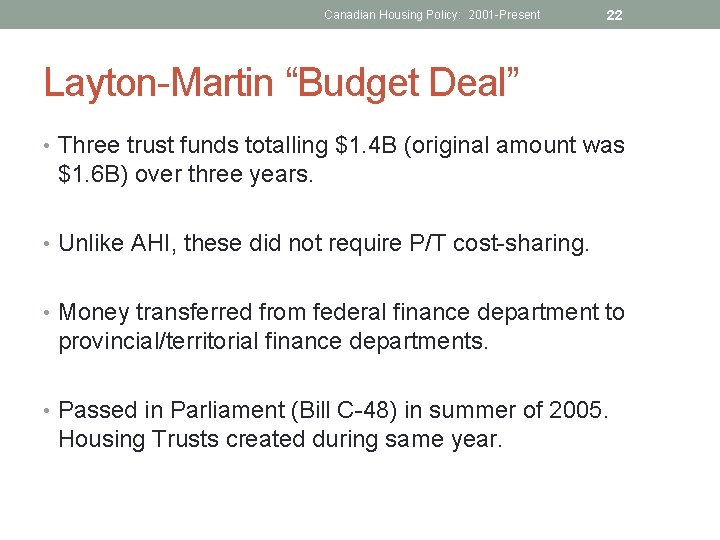 Canadian Housing Policy: 2001-Present 22

Layton-Martin “Budget Deal”

• Three trust funds totalling \$1.4B (original amount was \$1.6B) over three years.

• Unlike AHI, these did not require P/T cost-sharing.

• Money transferred from federal finance department to provincial/territorial finance departments.

• Passed in Parliament (Bill C-48) in summer of 2005. Housing Trusts created during same year.